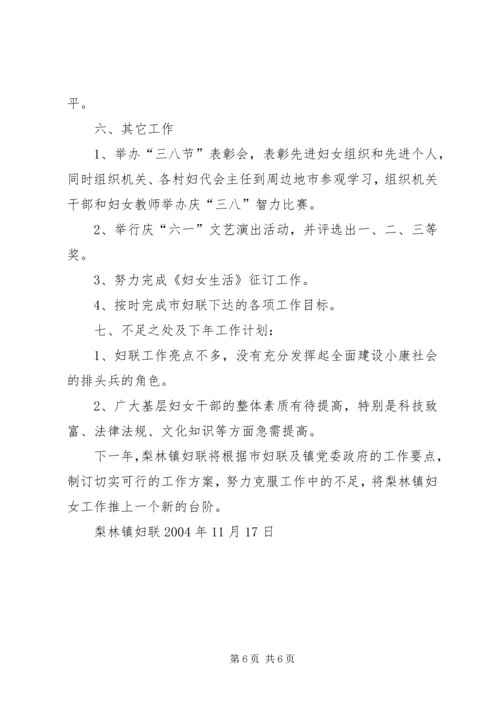 平。

六、其它工作

1、举办“三八节”表彰会，表彰先进妇女组织和先进个人，同时组织机关、各村妇代会主任到周边地市参观学习，组织机关干部和妇女教师举办庆“三八”智力比赛。

2、举行庆“六一”文艺演出活动，并评选出一、二、三等奖。

3、努力完成《妇女生活》征订工作。

4、按时完成市妇联下达的各项工作目标。

七、不足之处及下年工作计划：

1、妇联工作亮点不多，没有充分发挥起全面建设小康社会的排头兵的角色。

2、广大基层妇女干部的整体素质有待提高，特别是科技致富、法律法规、文化知识等方面急需提高。

下一年，梨林镇妇联将根据市妇联及镇党委政府的工作要点，制订切实可行的工作方案，努力克服工作中的不足，将梨林镇妇女工作推上一个新的台阶。

梨林镇妇联 2004 年 11 月 17 日

第 6 页 共 6 页